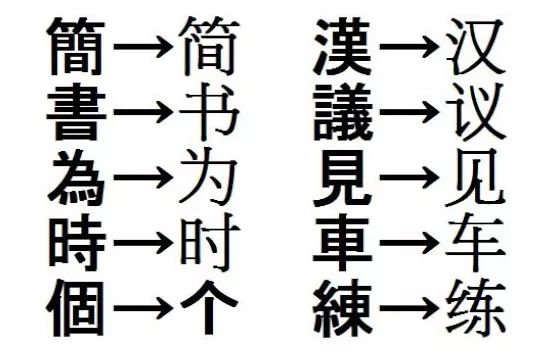 簡→简
書→书
為→为
時→时
個→个

漢→汉
議→议
見→见
車→车
練→练